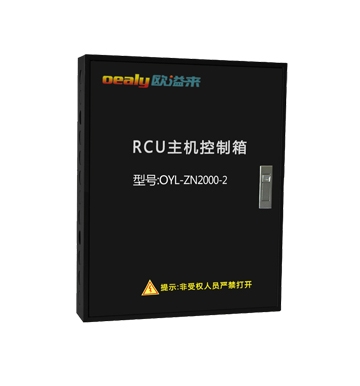 oealy 欧溢来

RCU主机控制箱

型号:OYL-ZN2000-2

提示:非受权人员严禁打开